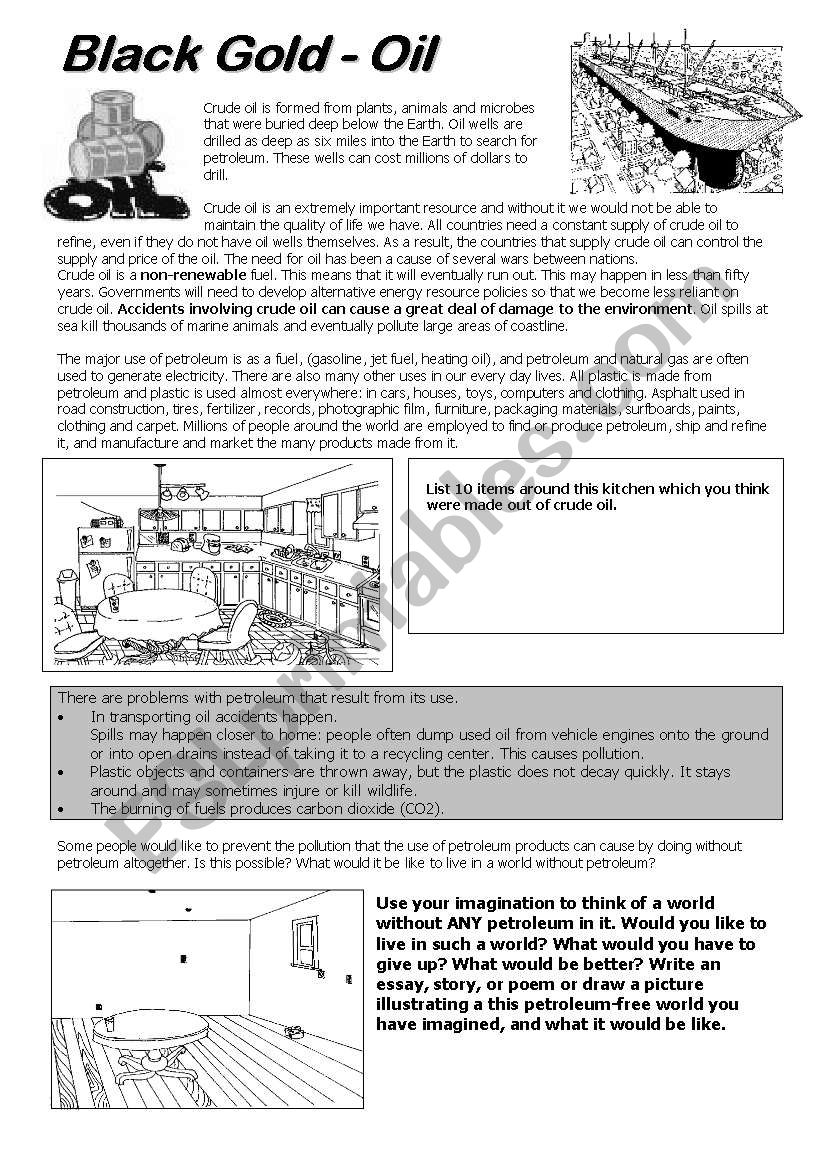 Black Gold - Oil

Oil

Crude oil is formed from plants, animals and microbes that were buried deep below the Earth. Oil wells are drilled as deep as six miles into the Earth to search for petroleum. These wells can cost millions of dollars to drill.

Crude oil is an extremely important resource and without it we would not be able to maintain the quality of life we have. All countries need a constant supply of crude oil to refine, even if they do not have oil wells themselves. As a result, the countries that supply crude oil can control the supply and price of the oil. The need for oil has been a cause of several wars between nations.
Crude oil is a non-renewable fuel. This means that it will eventually run out. This may happen in less than fifty years. Governments will need to develop alternative energy resource policies so that we become less reliant on crude oil. Accidents involving crude oil can cause a great deal of damage to the environment. Oil spills at sea kill thousands of marine animals and eventually pollute large areas of coastline.

The major use of petroleum is as a fuel, (gasoline, jet fuel, heating oil), and petroleum and natural gas are often used to generate electricity. There are also many other uses in our every day lives. All plastic is made from petroleum and plastic is used almost everywhere: in cars, houses, toys, computers and clothing. Asphalt used in road construction, tires, fertilizer, records, photographic film, furniture, packaging materials, surfboards, paints, clothing and carpet. Millions of people around the world are employed to find or produce petroleum, ship and refine it, and manufacture and market the many products made from it.

List 10 items around this kitchen which you think were made out of crude oil.

There are problems with petroleum that result from its use.
• In transporting oil accidents happen.
Spills may happen closer to home: people often dump used oil from vehicle engines onto the ground or into open drains instead of taking it to a recycling center. This causes pollution.
• Plastic objects and containers are thrown away, but the plastic does not decay quickly. It stays around and may sometimes injure or kill wildlife.
• The burning of fuels produces carbon dioxide (CO2).

Some people would like to prevent the pollution that the use of petroleum products can cause by doing without petroleum altogether. Is this possible? What would it be like to live in a world without petroleum?

Use your imagination to think of a world without ANY petroleum in it. Would you like to live in such a world? What would you have to give up? What would be better? Write an essay, story, or poem or draw a picture illustrating a this petroleum-free world you have imagined, and what it would be like.

ESLprintables.com